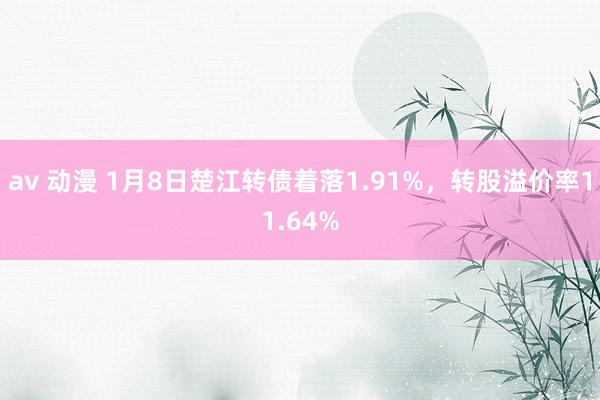 av 动漫 1月8日楚江转债着落1.91%，转股溢价率11.64%